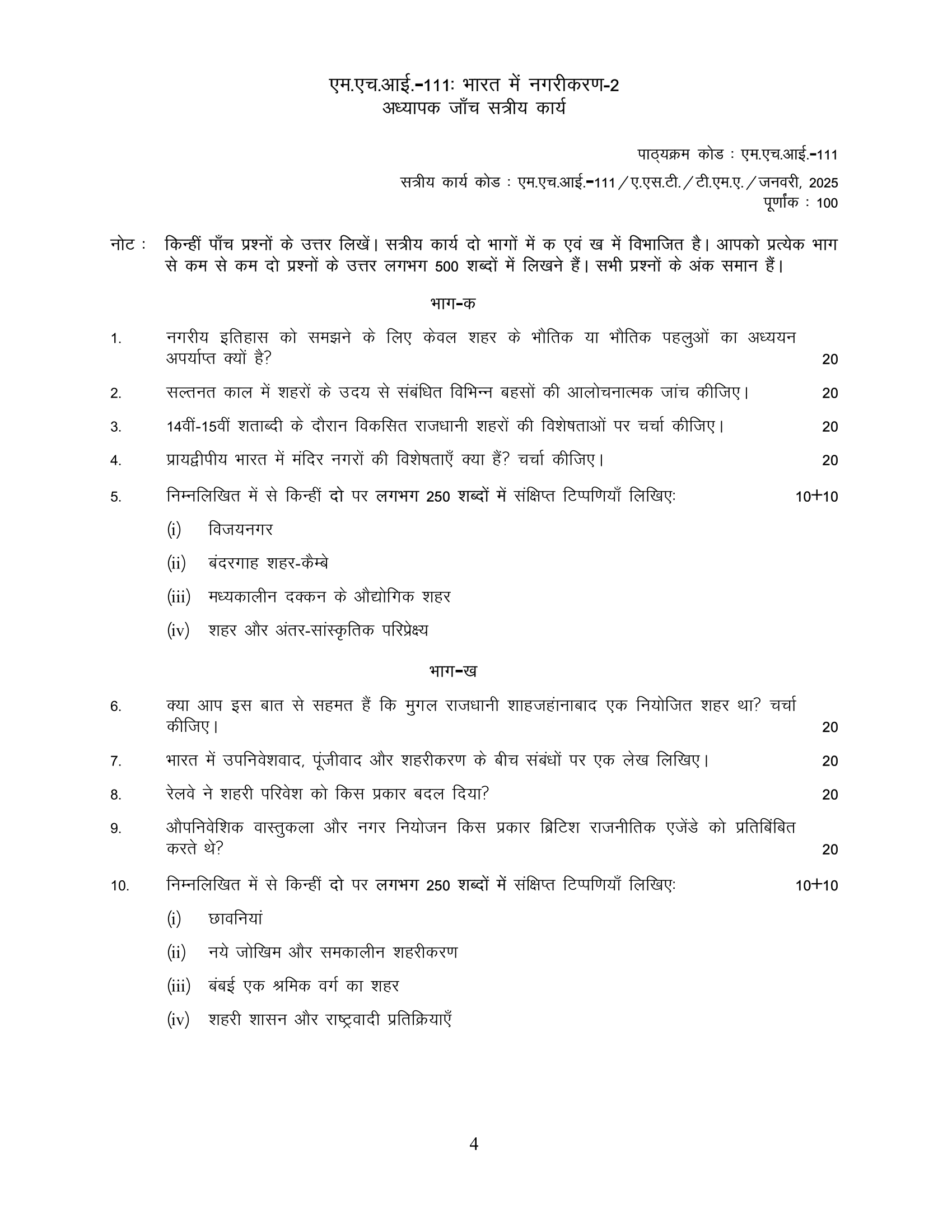 एम.एच.आई.-111: भारत में नगरीकरण-2
अध्यापक जाँच सत्रीय कार्य

पाठ्यक्रम कोड : एम.एच.आई.-111

सत्रीय कार्य कोड : एम.एच.आई.-111/ए.एस.टी./टी.एम.ए./जनवरी, 2025
पूर्णांक : 100

नोट : किन्हीं पाँच प्रश्नों के उत्तर लिखें। सत्रीय कार्य दो भागों में क एवं ख में विभाजित है। आपको प्रत्येक भाग से कम से कम दो प्रश्नों के उत्तर लगभग 500 शब्दों में लिखने हैं। सभी प्रश्नों के अंक समान हैं।

भाग-क

1. नगरीय इतिहास को समझने के लिए केवल शहर के भौतिक या भौतिक पहलुओं का अध्ययन अपर्याप्त क्यों है? 20

2. सल्तनत काल में शहरों के उदय से संबंधित विभिन्न बहसों की आलोचनात्मक जांच कीजिए। 20

3. 14वीं-15वीं शताब्दी के दौरान विकसित राजधानी शहरों की विशेषताओं पर चर्चा कीजिए। 20

4. प्रायद्वीपीय भारत में मंदिर नगरों की विशेषताएँ क्या हैं? चर्चा कीजिए। 20

5. निम्नलिखित में से किन्हीं दो पर लगभग 250 शब्दों में संक्षिप्त टिप्पणियाँ लिखिए: 10+10

(i) विजयनगर

(ii) बंदरगाह शहर-कैम्बे

(iii) मध्यकालीन दक्कन के औद्योगिक शहर

(iv) शहर और अंतर-सांस्कृतिक परिप्रेक्ष्य

भाग-ख

6. क्या आप इस बात से सहमत हैं कि मुगल राजधानी शाहजहांनाबाद एक नियोजित शहर था? चर्चा कीजिए। 20

7. भारत में उपनिवेशवाद, पूंजीवाद और शहरीकरण के बीच संबंधों पर एक लेख लिखिए। 20

8. रेलवे ने शहरी परिवेश को किस प्रकार बदल दिया? 20

9. औपनिवेशिक वास्तुकला और नगर नियोजन किस प्रकार ब्रिटिश राजनीतिक एजेंडे को प्रतिबिंबित करते थे? 20

10. निम्नलिखित में से किन्हीं दो पर लगभग 250 शब्दों में संक्षिप्त टिप्पणियाँ लिखिए: 10+10

(i) छावनियां

(ii) नये जोखिम और समकालीन शहरीकरण

(iii) बंबई एक श्रमिक वर्ग का शहर

(iv) शहरी शासन और राष्ट्रवादी प्रतिक्रियाएँ

4